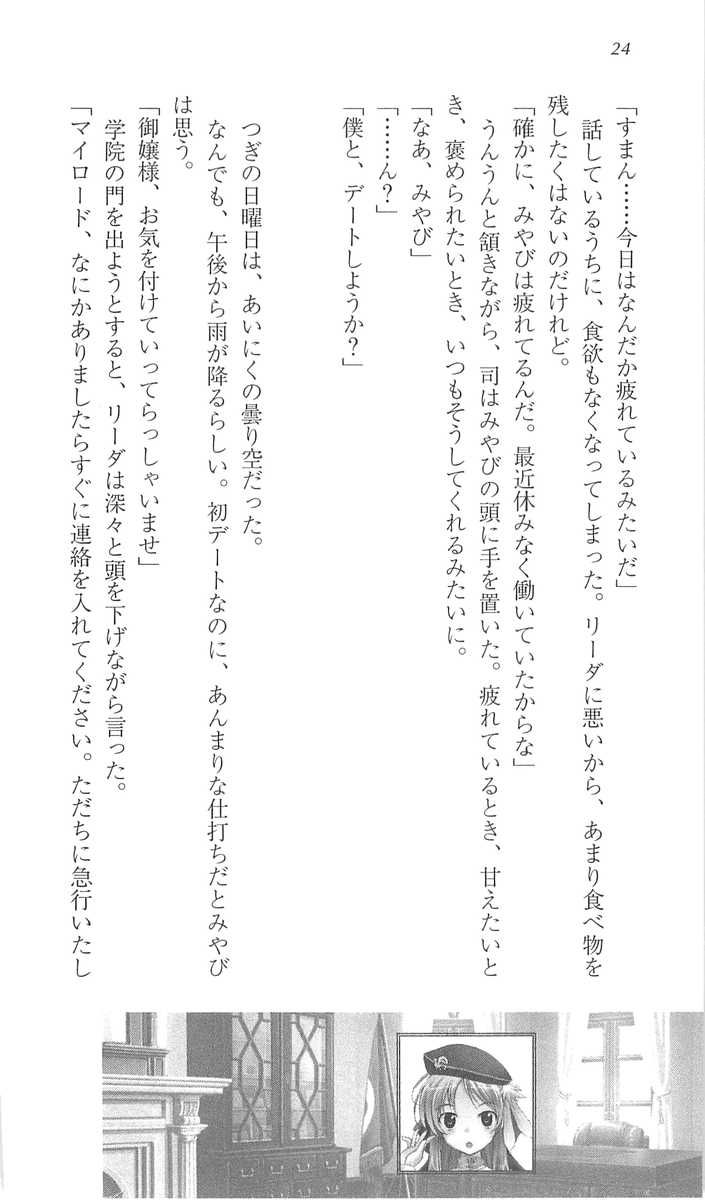 24

「すまん……今日はなんだか疲れているみたいだ」
話しているうちに、食欲もなくなってしまった。リーダに悪いから、あまり食べ物を残したくはないのだけれど。
「確かに、みやびは疲れてるんだ。最近休みなく働いていたからな」
うんうんと頷きながら、司はみやびの頭に手を置いた。疲れているとき、甘えたいとき、褒められたいとき、いつもそうしてくれるみたいに。
「なあ、みやび」
「……ん？」
「僕と、デートしようか？」

つぎの日曜日は、あいにくの曇り空だった。
なんでも、午後から雨が降るらしい。初デートなのに、あんまりな仕打ちだとみやびは思う。
「御嬢様、お気を付けていってらっしゃいませ」
学院の門を出ようとすると、リーダは深々と頭を下げながら言った。
「マイロード、なにかありましたらすぐに連絡を入れてください。ただちに急行いたし